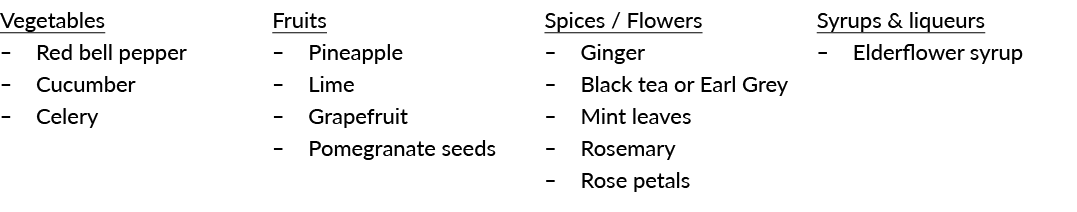 Vegetables
– Red bell pepper
– Cucumber
– Celery

Fruits
– Pineapple
– Lime
– Grapefruit
– Pomegranate seeds

Spices / Flowers
– Ginger
– Black tea or Earl Grey
– Mint leaves
– Rosemary
– Rose petals

Syrups & liqueurs
– Elderflower syrup